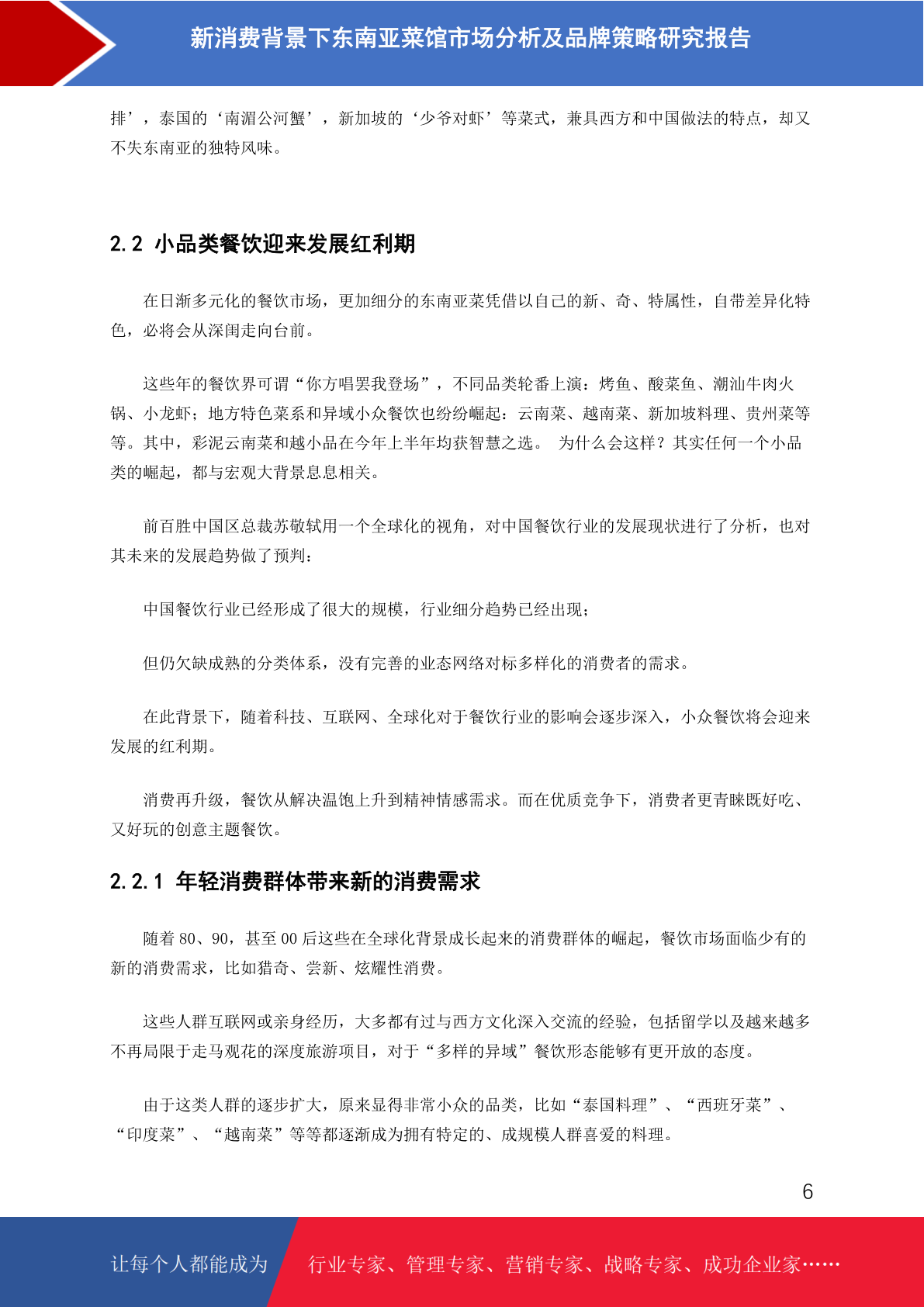 新消费背景下东南亚菜馆市场分析及品牌策略研究报告

排’，泰国的‘南湄公河蟹’，新加坡的‘少爷对虾’等菜式，兼具西方和中国做法的特点，却又不失东南亚的独特风味。

2.2 小品类餐饮迎来发展红利期

在日渐多元化的餐饮市场，更加细分的东南亚菜凭借以自己的新、奇、特属性，自带差异化特色，必将会从深闺走向台前。

这些年的餐饮界可谓“你方唱罢我登场”，不同品类轮番上演：烤鱼、酸菜鱼、潮汕牛肉火锅、小龙虾；地方特色菜系和异域小众餐饮也纷纷崛起：云南菜、越南菜、新加坡料理、贵州菜等等。其中，彩泥云南菜和越小品在今年上半年均获智慧之选。 为什么会这样？其实任何一个小品类的崛起，都与宏观大背景息息相关。

前百胜中国区总裁苏敬轼用一个全球化的视角，对中国餐饮行业的发展现状进行了分析，也对其未来的发展趋势做了预判：

中国餐饮行业已经形成了很大的规模，行业细分趋势已经出现；

但仍欠缺成熟的分类体系，没有完善的业态网络对标多样化的消费者的需求。

在此背景下，随着科技、互联网、全球化对于餐饮行业的影响会逐步深入，小众餐饮将会迎来发展的红利期。

消费再升级，餐饮从解决温饱上升到精神情感需求。而在优质竞争下，消费者更青睐既好吃、又好玩的创意主题餐饮。

2.2.1 年轻消费群体带来新的消费需求

随着 80、90，甚至 00 后这些在全球化背景成长起来的消费群体的崛起，餐饮市场面临少有的新的消费需求，比如猎奇、尝新、炫耀性消费。

这些人群互联网或亲身经历，大多都有过与西方文化深入交流的经验，包括留学以及越来越多不再局限于走马观花的深度旅游项目，对于“多样的异域”餐饮形态能够有更开放的态度。

由于这类人群的逐步扩大，原来显得非常小众的品类，比如“泰国料理”、“西班牙菜”、“印度菜”、“越南菜”等等都逐渐成为拥有特定的、成规模人群喜爱的料理。

6

让每个人都能成为 行业专家、管理专家、营销专家、战略专家、成功企业家……